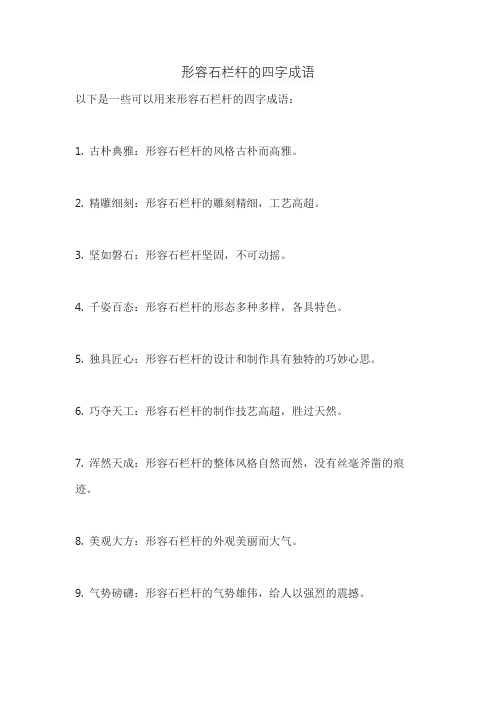 形容石栏杆的四字成语

以下是一些可以用来形容石栏杆的四字成语：

1. 古朴典雅：形容石栏杆的风格古朴而高雅。

2. 精雕细刻：形容石栏杆的雕刻精细，工艺高超。

3. 坚如磐石：形容石栏杆坚固，不可动摇。

4. 千姿百态：形容石栏杆的形态多种多样，各具特色。

5. 独具匠心：形容石栏杆的设计和制作具有独特的巧妙心思。

6. 巧夺天工：形容石栏杆的制作技艺高超，胜过天然。

7. 浑然天成：形容石栏杆的整体风格自然而然，没有丝毫斧凿的痕迹。

8. 美观大方：形容石栏杆的外观美丽而大气。

9. 气势磅礴：形容石栏杆的气势雄伟，给人以强烈的震撼。